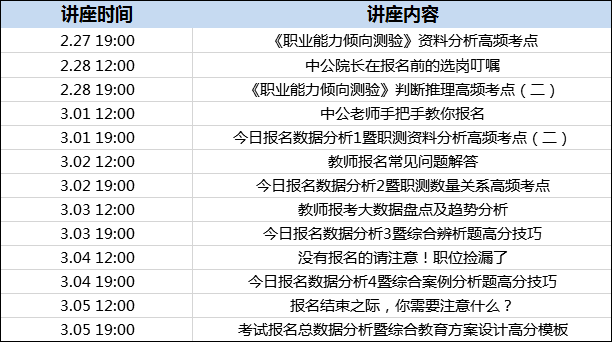 | 讲座时间 | 讲座内容 |
|---|---|
| 2.27 19:00 | 《职业能力倾向测验》资料分析高频考点 |
| 2.28 12:00 | 中公院长在报名前的选岗叮嘱 |
| 2.28 19:00 | 《职业能力倾向测验》判断推理高频考点（二） |
| 3.01 12:00 | 中公老师手把手教你报名 |
| 3.01 19:00 | 今日报名数据分析1暨职测资料分析高频考点（二） |
| 3.02 12:00 | 教师报名常见问题解答 |
| 3.02 19:00 | 今日报名数据分析2暨职测数量关系高频考点 |
| 3.03 12:00 | 教师报考大数据盘点及趋势分析 |
| 3.03 19:00 | 今日报名数据分析3暨综合辨析题高分技巧 |
| 3.04 12:00 | 没有报名的请注意！职位捡漏了 |
| 3.04 19:00 | 今日报名数据分析4暨综合案例分析题高分技巧 |
| 3.05 12:00 | 报名结束之际，你需要注意什么？ |
| 3.05 19:00 | 考试报名总数据分析暨综合教育方案设计高分模板 |